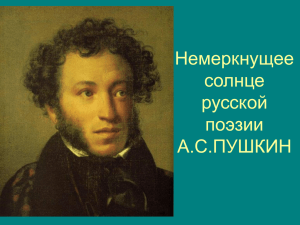 Немеркнущее солнце русской поэзии А.С.ПУШКИН